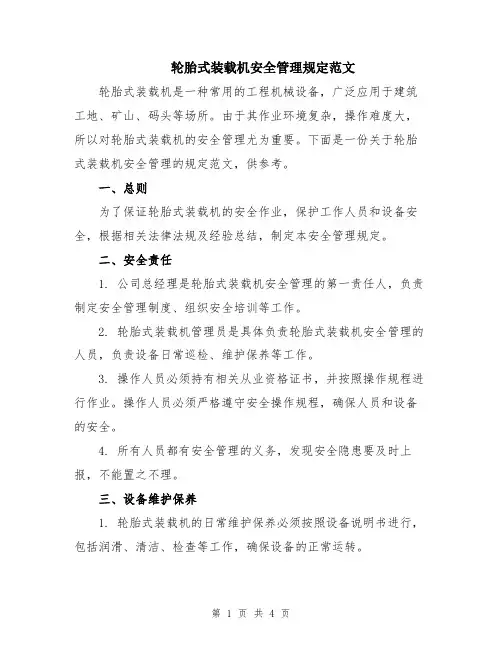 轮胎式装载机安全管理规定范文

轮胎式装载机是一种常用的工程机械设备，广泛应用于建筑工地、矿山、码头等场所。由于其作业环境复杂，操作难度大，所以对轮胎式装载机的安全管理尤为重要。下面是一份关于轮胎式装载机安全管理的规定范文，供参考。

一、总则

为了保证轮胎式装载机的安全作业，保护工作人员和设备安全，根据相关法律法规及经验总结，制定本安全管理规定。

二、安全责任

1. 公司总经理是轮胎式装载机安全管理的第一责任人，负责制定安全管理制度、组织安全培训等工作。

2. 轮胎式装载机管理员是具体负责轮胎式装载机安全管理的人员，负责设备日常巡检、维护保养等工作。

3. 操作人员必须持有相关从业资格证书，并按照操作规程进行作业。操作人员必须严格遵守安全操作规程，确保人员和设备的安全。

4. 所有人员都有安全管理的义务，发现安全隐患要及时上报，不能置之不理。

三、设备维护保养

1. 轮胎式装载机的日常维护保养必须按照设备说明书进行，包括润滑、清洁、检查等工作，确保设备的正常运转。

第 1 页 共 4 页